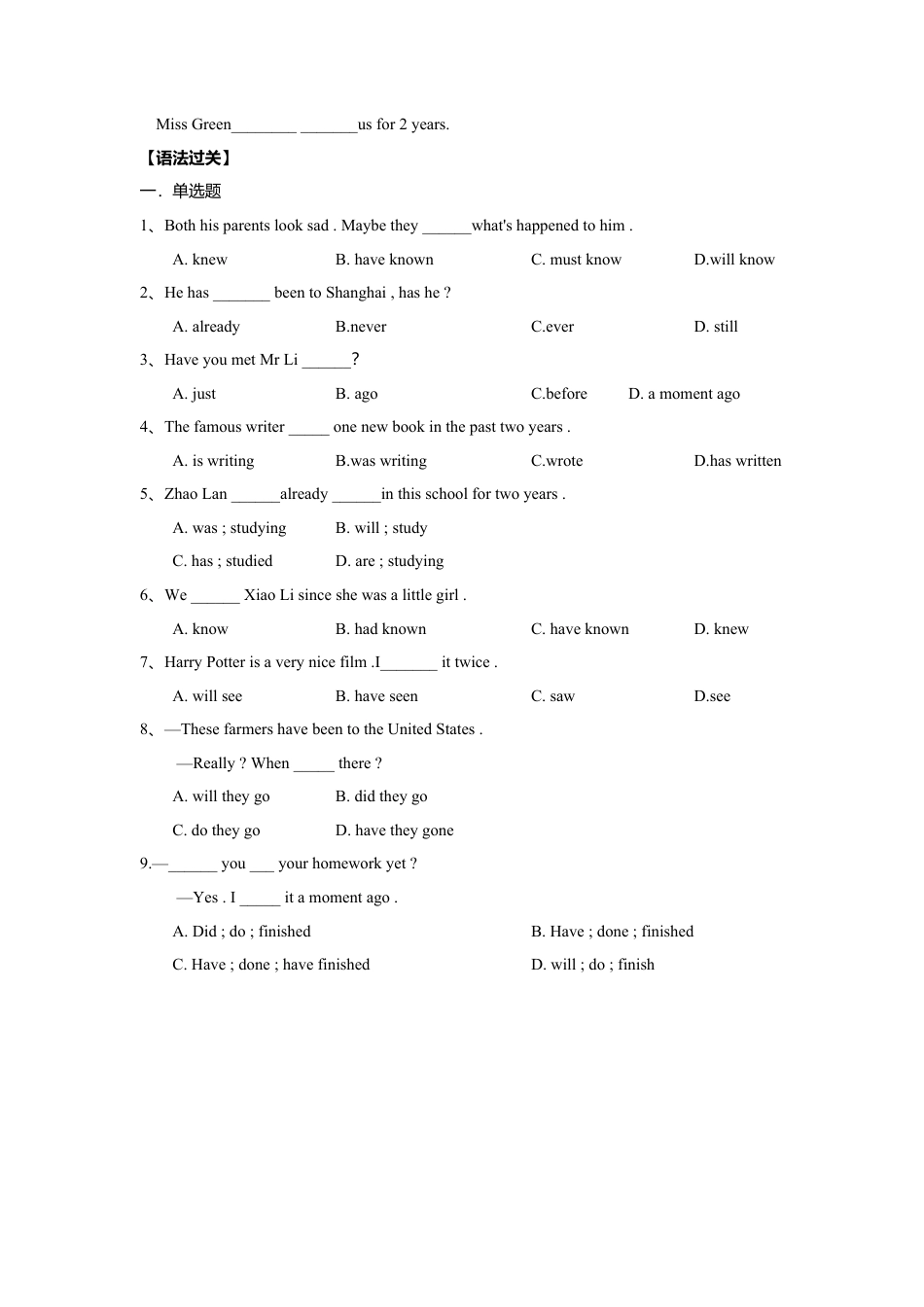 Miss Green________ _______us for 2 years.

【语法过关】

一．单选题

1、Both his parents look sad . Maybe they ______what's happened to him .

A. knew B. have known C. must know D.will know

2、He has _______ been to Shanghai , has he ?

A. already B.never C.ever D. still

3、Have you met Mr Li ______?

A. just B. ago C.before D. a moment ago

4、The famous writer _____ one new book in the past two years .

A. is writing B.was writing C.wrote D.has written

5、Zhao Lan ______already ______in this school for two years .

A. was ; studying B. will ; study

C. has ; studied D. are ; studying

6、We ______ Xiao Li since she was a little girl .

A. know B. had known C. have known D. knew

7、Harry Potter is a very nice film .I_______ it twice .

A. will see B. have seen C. saw D.see

8、—These farmers have been to the United States .

—Really ? When _____ there ?

A. will they go B. did they go

C. do they go D. have they gone

9.—______ you ___ your homework yet ?

—Yes . I _____ it a moment ago .

A. Did ; do ; finished B. Have ; done ; finished

C. Have ; done ; have finished D. will ; do ; finish